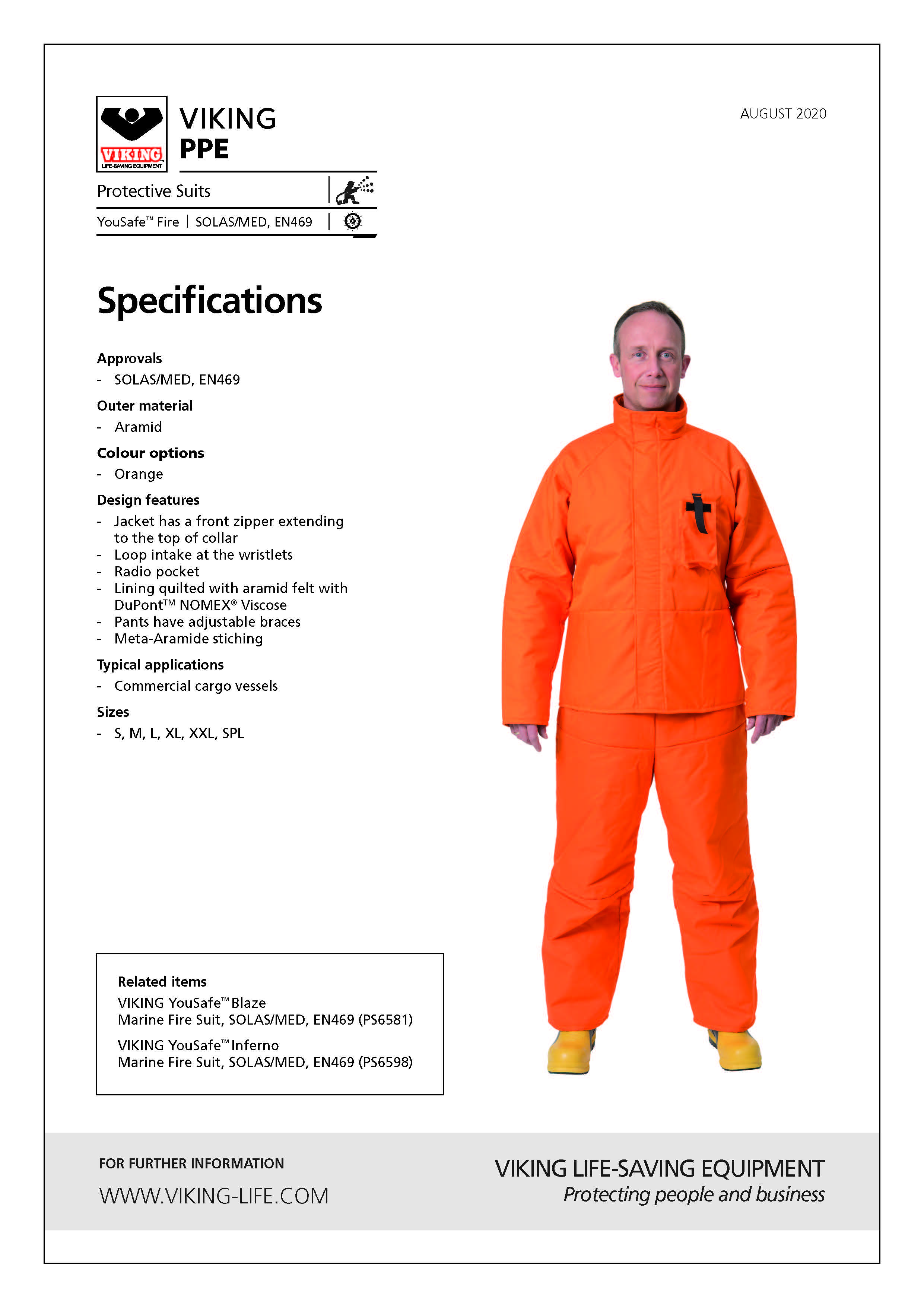 VIKING
LIFE-SAVING EQUIPMENT

VIKING
PPE

AUGUST 2020

Protective Suits

YouSafe™ Fire | SOLAS/MED, EN469

Specifications

Approvals
- SOLAS/MED, EN469

Outer material
- Aramid

Colour options
- Orange

Design features
- Jacket has a front zipper extending to the top of collar
- Loop intake at the wristlets
- Radio pocket
- Lining quilted with aramid felt with DuPont™ NOMEX® Viscose
- Pants have adjustable braces
- Meta-Aramide stiching

Typical applications
- Commercial cargo vessels

Sizes
- S, M, L, XL, XXL, SPL

Related items
VIKING YouSafe™ Blaze
Marine Fire Suit, SOLAS/MED, EN469 (PS6581)
VIKING YouSafe™ Inferno
Marine Fire Suit, SOLAS/MED, EN469 (PS6598)

FOR FURTHER INFORMATION
WWW.VIKING-LIFE.COM

VIKING LIFE-SAVING EQUIPMENT
Protecting people and business